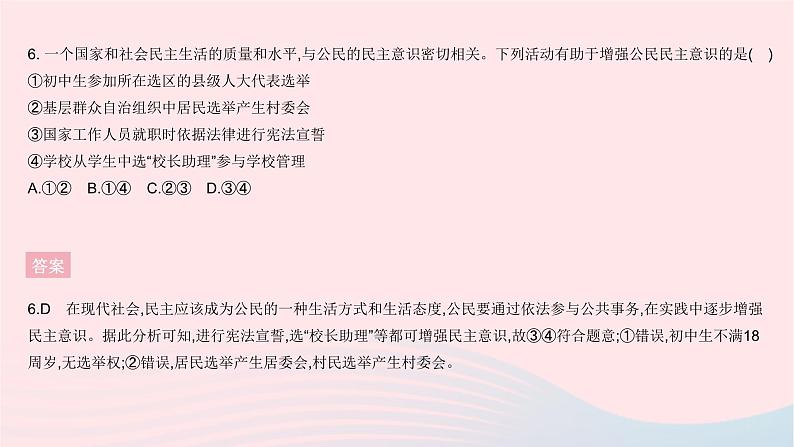 6. 一个国家和社会民主生活的质量和水平,与公民的民主意识密切相关。下列活动有助于增强公民民主意识的是(    )
①初中生参加所在选区的县级人大代表选举
②基层群众自治组织中居民选举产生村委会
③国家工作人员就职时依据法律进行宪法宣誓
④学校从学生中选“校长助理”参与学校管理
A.①②    B.①④    C.②③    D.③④

答案

6.D    在现代社会,民主应该成为公民的一种生活方式和生活态度,公民要通过依法参与公共事务,在实践中逐步增强民主意识。据此分析可知,进行宪法宣誓,选“校长助理”等都可增强民主意识,故③④符合题意;①错误,初中生不满18周岁,无选举权;②错误,居民选举产生居委会,村民选举产生村委会。